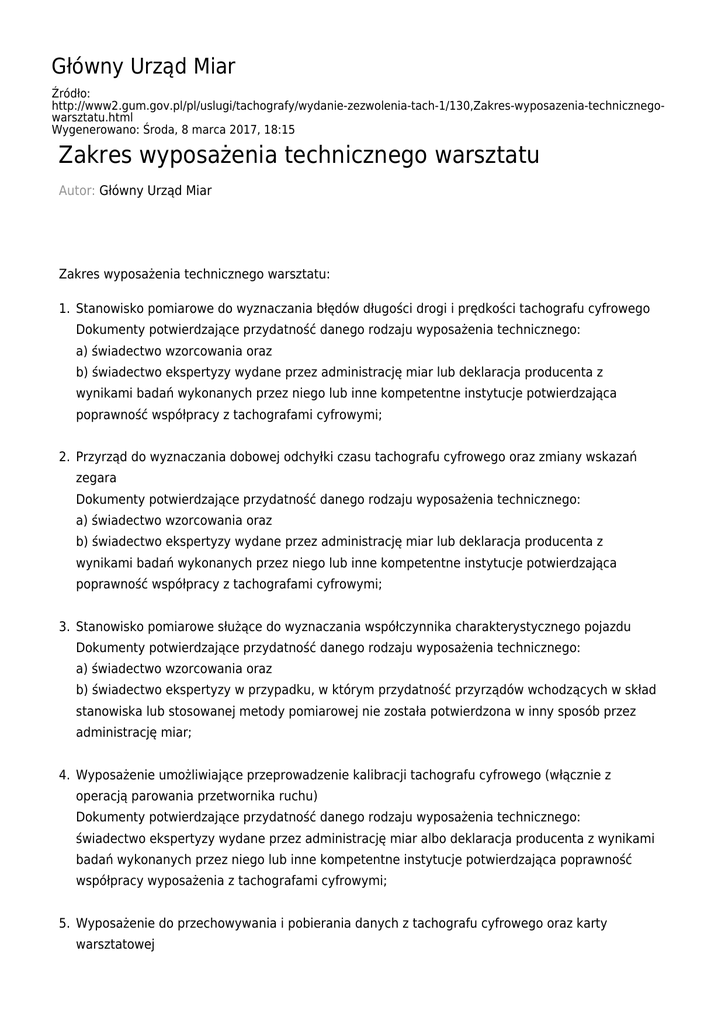 Główny Urząd Miar

Źródło:
http://www2.gum.gov.pl/pl/uslugi/tachografy/wydanie-zezwolenia-tach-1/130,Zakres-wyposazenia-technicznego-warsztatu.html
Wygenerowano: Środa, 8 marca 2017, 18:15

Zakres wyposażenia technicznego warsztatu

Autor: Główny Urząd Miar

Zakres wyposażenia technicznego warsztatu:

1. Stanowisko pomiarowe do wyznaczania błędów długości drogi i prędkości tachografu cyfrowego
Dokumenty potwierdzające przydatność danego rodzaju wyposażenia technicznego:
a) świadectwo wzorcowania oraz
b) świadectwo ekspertyzy wydane przez administrację miar lub deklaracja producenta z wynikami badań wykonanych przez niego lub inne kompetentne instytucje potwierdzająca poprawność współpracy z tachografami cyfrowymi;

2. Przyrząd do wyznaczania dobowej odchyłki czasu tachografu cyfrowego oraz zmiany wskazań zegara
Dokumenty potwierdzające przydatność danego rodzaju wyposażenia technicznego:
a) świadectwo wzorcowania oraz
b) świadectwo ekspertyzy wydane przez administrację miar lub deklaracja producenta z wynikami badań wykonanych przez niego lub inne kompetentne instytucje potwierdzająca poprawność współpracy z tachografami cyfrowymi;

3. Stanowisko pomiarowe służące do wyznaczania współczynnika charakterystycznego pojazdu
Dokumenty potwierdzające przydatność danego rodzaju wyposażenia technicznego:
a) świadectwo wzorcowania oraz
b) świadectwo ekspertyzy w przypadku, w którym przydatność przyrządów wchodzących w skład stanowiska lub stosowanej metody pomiarowej nie została potwierdzona w inny sposób przez administrację miar;

4. Wyposażenie umożliwiające przeprowadzenie kalibracji tachografu cyfrowego (włącznie z operacją parowania przetwornika ruchu)
Dokumenty potwierdzające przydatność danego rodzaju wyposażenia technicznego:
świadectwo ekspertyzy wydane przez administrację miar albo deklaracja producenta z wynikami badań wykonanych przez niego lub inne kompetentne instytucje potwierdzająca poprawność współpracy wyposażenia z tachografami cyfrowymi;

5. Wyposażenie do przechowywania i pobierania danych z tachografu cyfrowego oraz karty warsztatowej